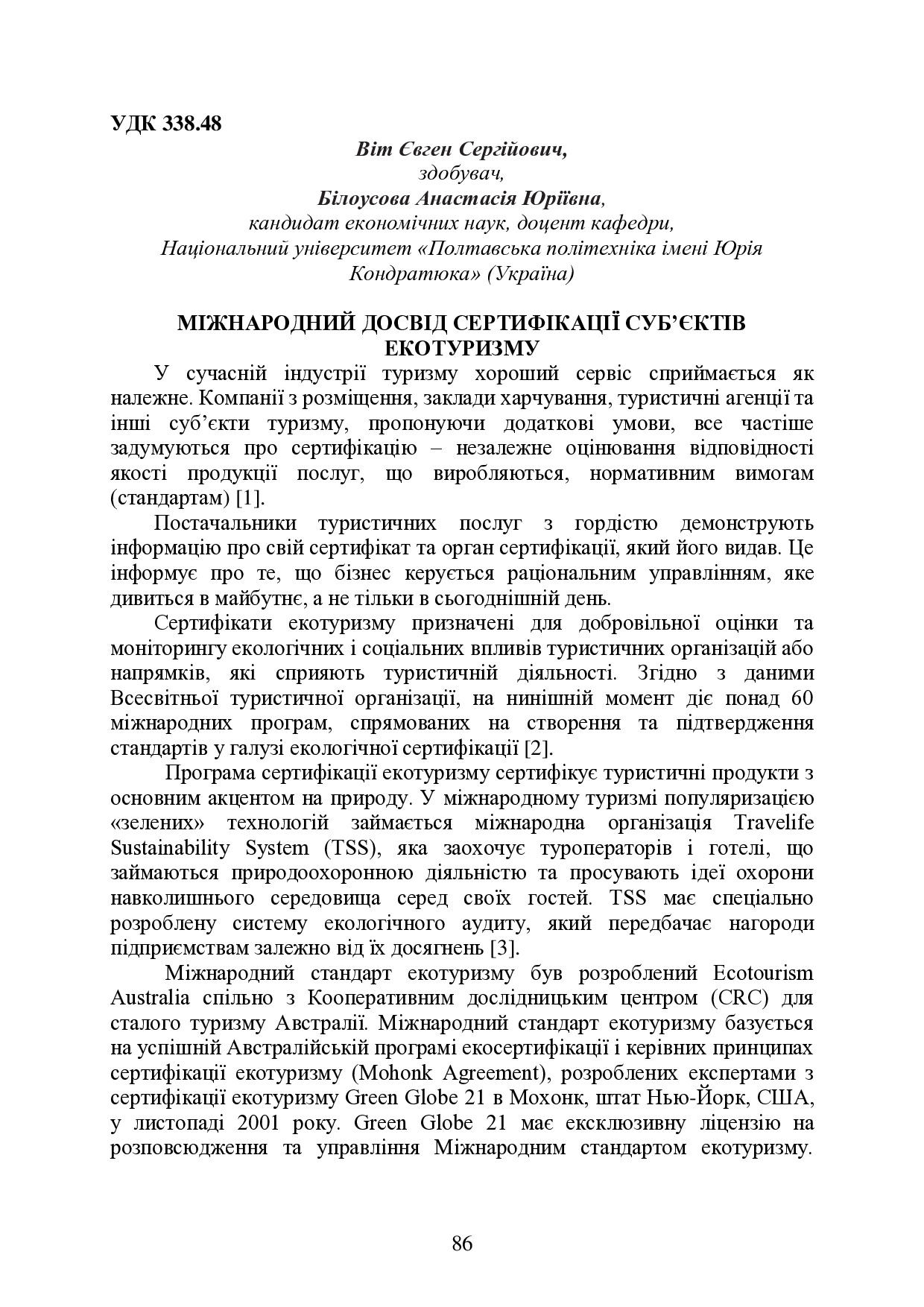 УДК 338.48

Віт Євген Сергійович,
здобувач,
Білоусова Анастасія Юріївна,
кандидат економічних наук, доцент кафедри,
Національний університет «Полтавська політехніка імені Юрія Кондратюка» (Україна)

МІЖНАРОДНИЙ ДОСВІД СЕРТИФІКАЦІЇ СУБ'ЄКТІВ ЕКОТУРИЗМУ

У сучасній індустрії туризму хороший сервіс сприймається як належне. Компанії з розміщення, заклади харчування, туристичні агенції та інші суб'єкти туризму, пропонуючи додаткові умови, все частіше задумуються про сертифікацію – незалежне оцінювання відповідності якості продукції послуг, що виробляються, нормативним вимогам (стандартам) [1].

Постачальники туристичних послуг з гордістю демонструють інформацію про свій сертифікат та орган сертифікації, який його видав. Це інформує про те, що бізнес керується раціональним управлінням, яке дивиться в майбутнє, а не тільки в сьогоднішній день.

Сертифікати екотуризму призначені для добровільної оцінки та моніторингу екологічних і соціальних впливів туристичних організацій або напрямків, які сприяють туристичній діяльності. Згідно з даними Всесвітньої туристичної організації, на нинішній момент діє понад 60 міжнародних програм, спрямованих на створення та підтвердження стандартів у галузі екологічної сертифікації [2].

Програма сертифікації екотуризму сертифікує туристичні продукти з основним акцентом на природу. У міжнародному туризмі популяризацією «зелених» технологій займається міжнародна організація Travelife Sustainability System (TSS), яка заохочує туроператорів і готелі, що займаються природоохоронною діяльністю та просувають ідеї охорони навколишнього середовища серед своїх гостей. TSS має спеціально розроблену систему екологічного аудиту, який передбачає нагороди підприємствам залежно від їх досягнень [3].

Міжнародний стандарт екотуризму був розроблений Ecotourism Australia спільно з Кооперативним дослідницьким центром (CRC) для сталого туризму Австралії. Міжнародний стандарт екотуризму базується на успішній Австралійській програмі екосертифікації і керівних принципах сертифікації екотуризму (Mohonk Agreement), розроблених експертами з сертифікації екотуризму Green Globe 21 в Мохонк, штат Нью-Йорк, США, у листопаді 2001 року. Green Globe 21 має ексклюзивну ліцензію на розповсюдження та управління Міжнародним стандартом екотуризму.

86